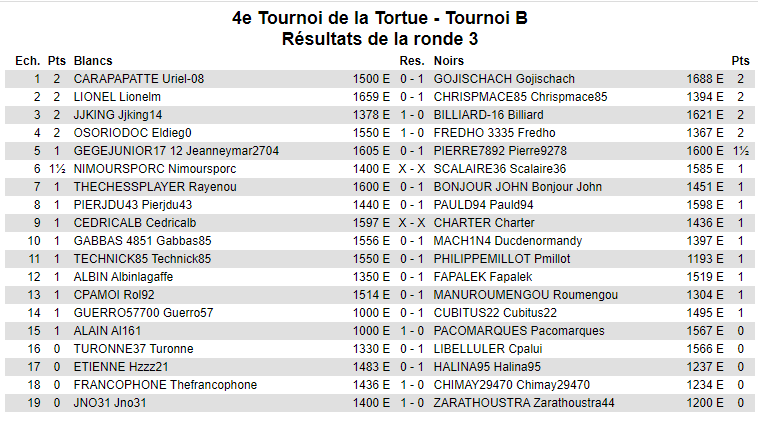 4e Tournoi de la Tortue - Tournoi B
Résultats de la ronde 3

| Ech. | Pts | Blancs | | Res. | Noirs | | Pts |
|---|---|---|---|---|---|---|---|
| 1 | 2 | CARAPAPATTE Uriel-08 | 1500 E | 0 - 1 | GOJISCHACH Gojischach | 1688 E | 2 |
| 2 | 2 | LIONEL Lionelm | 1659 E | 0 - 1 | CHRISPMACE85 Chrispmace85 | 1394 E | 2 |
| 3 | 2 | JJKING Jjking14 | 1378 E | 1 - 0 | BILLIARD-16 Billiard | 1621 E | 2 |
| 4 | 2 | OSORIODOC Eldieg0 | 1550 E | 1 - 0 | FREDHO 3335 Fredho | 1367 E | 2 |
| 5 | 1 | GEGEJUNIOR17 12 Jeanneymar2704 | 1605 E | 0 - 1 | PIERRE7892 Pierre9278 | 1600 E | 1½ |
| 6 | 1½ | NIMOURSPORC Nimoursporc | 1400 E | X - X | SCALAIRE36 Scalaire36 | 1585 E | 1 |
| 7 | 1 | THECHESSPLAYER Rayenou | 1600 E | 0 - 1 | BONJOUR JOHN Bonjour John | 1451 E | 1 |
| 8 | 1 | PIERJDU43 Pierjdu43 | 1440 E | 0 - 1 | PAULD94 Pauld94 | 1598 E | 1 |
| 9 | 1 | CEDRICALB Cedricalb | 1597 E | X - X | CHARTER Charter | 1436 E | 1 |
| 10 | 1 | GABBAS 4851 Gabbas85 | 1556 E | 0 - 1 | MACH1N4 Ducdenormandy | 1397 E | 1 |
| 11 | 1 | TECHNICK85 Technick85 | 1550 E | 0 - 1 | PHILIPPEMILLOT Pmillot | 1193 E | 1 |
| 12 | 1 | ALBIN Albinlagaffe | 1350 E | 0 - 1 | FAPALEK Fapalek | 1519 E | 1 |
| 13 | 1 | CPAMOI Rol92 | 1514 E | 0 - 1 | MANUROUMENGOU Roumengou | 1304 E | 1 |
| 14 | 1 | GUERRO57700 Guerro57 | 1000 E | 0 - 1 | CUBITUS22 Cubitus22 | 1495 E | 1 |
| 15 | 1 | ALAIN Al161 | 1000 E | 1 - 0 | PACOMARQUES Pacomarques | 1567 E | 0 |
| 16 | 0 | TURONNE37 Turonne | 1330 E | 0 - 1 | LIBELLULER Cpalui | 1566 E | 0 |
| 17 | 0 | ETIENNE Hzzz21 | 1483 E | 0 - 1 | HALINA95 Halina95 | 1237 E | 0 |
| 18 | 0 | FRANCOPHONE Thefrancophone | 1436 E | 1 - 0 | CHIMAY29470 Chimay29470 | 1234 E | 0 |
| 19 | 0 | JNO31 Jno31 | 1400 E | 1 - 0 | ZARATHOUSTRA Zarathoustra44 | 1200 E | 0 |